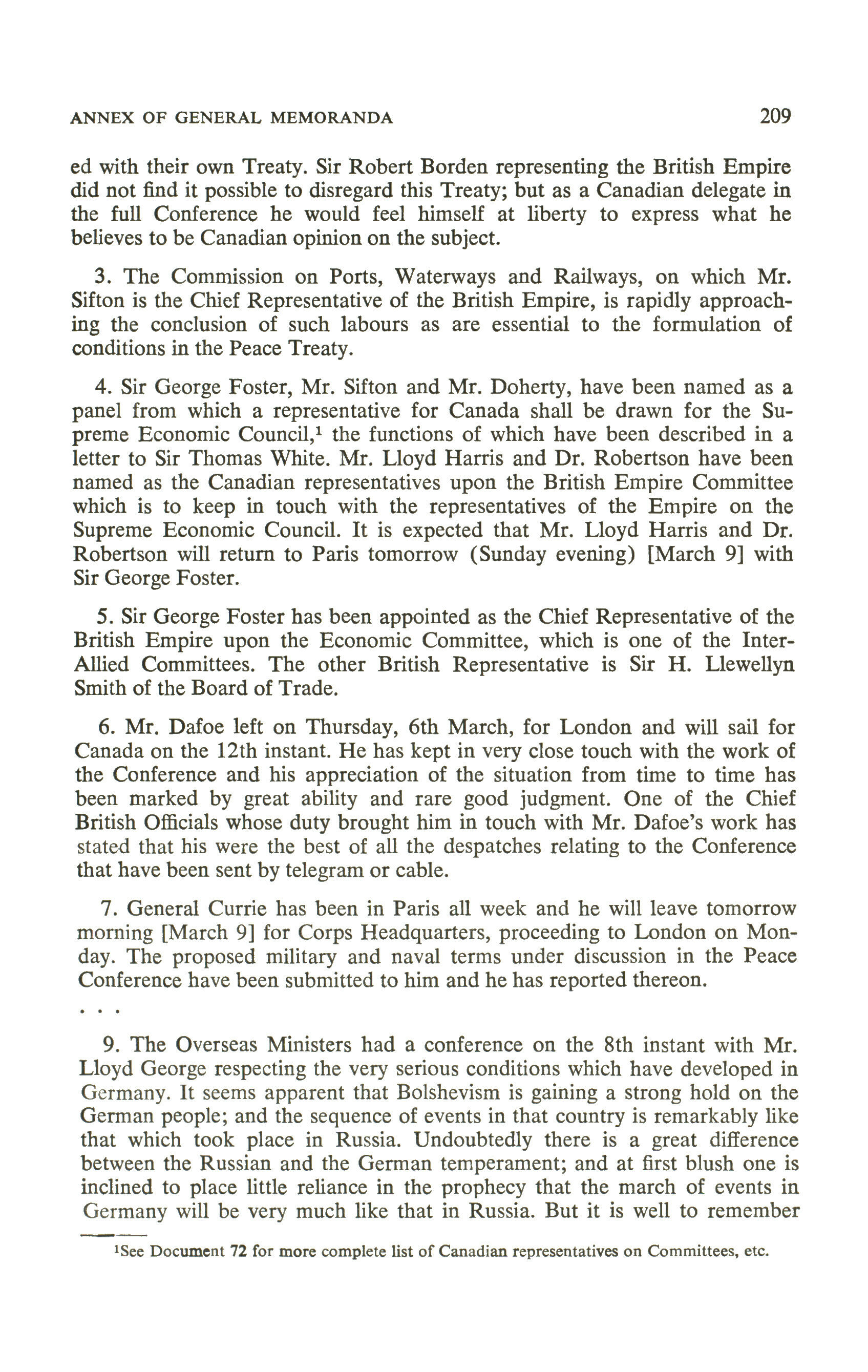 ANNEX OF GENERAL MEMORANDA 209

ed with their own Treaty. Sir Robert Borden representing the British Empire did not find it possible to disregard this Treaty; but as a Canadian delegate in the full Conference he would feel himself at liberty to express what he believes to be Canadian opinion on the subject.

3. The Commission on Ports, Waterways and Railways, on which Mr. Sifton is the Chief Representative of the British Empire, is rapidly approaching the conclusion of such labours as are essential to the formulation of conditions in the Peace Treaty.

4. Sir George Foster, Mr. Sifton and Mr. Doherty, have been named as a panel from which a representative for Canada shall be drawn for the Supreme Economic Council,$^1$ the functions of which have been described in a letter to Sir Thomas White. Mr. Lloyd Harris and Dr. Robertson have been named as the Canadian representatives upon the British Empire Committee which is to keep in touch with the representatives of the Empire on the Supreme Economic Council. It is expected that Mr. Lloyd Harris and Dr. Robertson will return to Paris tomorrow (Sunday evening) [March 9] with Sir George Foster.

5. Sir George Foster has been appointed as the Chief Representative of the British Empire upon the Economic Committee, which is one of the Inter-Allied Committees. The other British Representative is Sir H. Llewellyn Smith of the Board of Trade.

6. Mr. Dafoe left on Thursday, 6th March, for London and will sail for Canada on the 12th instant. He has kept in very close touch with the work of the Conference and his appreciation of the situation from time to time has been marked by great ability and rare good judgment. One of the Chief British Officials whose duty brought him in touch with Mr. Dafoe's work has stated that his were the best of all the despatches relating to the Conference that have been sent by telegram or cable.

7. General Currie has been in Paris all week and he will leave tomorrow morning [March 9] for Corps Headquarters, proceeding to London on Monday. The proposed military and naval terms under discussion in the Peace Conference have been submitted to him and he has reported thereon.

. . .

9. The Overseas Ministers had a conference on the 8th instant with Mr. Lloyd George respecting the very serious conditions which have developed in Germany. It seems apparent that Bolshevism is gaining a strong hold on the German people; and the sequence of events in that country is remarkably like that which took place in Russia. Undoubtedly there is a great difference between the Russian and the German temperament; and at first blush one is inclined to place little reliance in the prophecy that the march of events in Germany will be very much like that in Russia. But it is well to remember

$^1$See Document 72 for more complete list of Canadian representatives on Committees, etc.